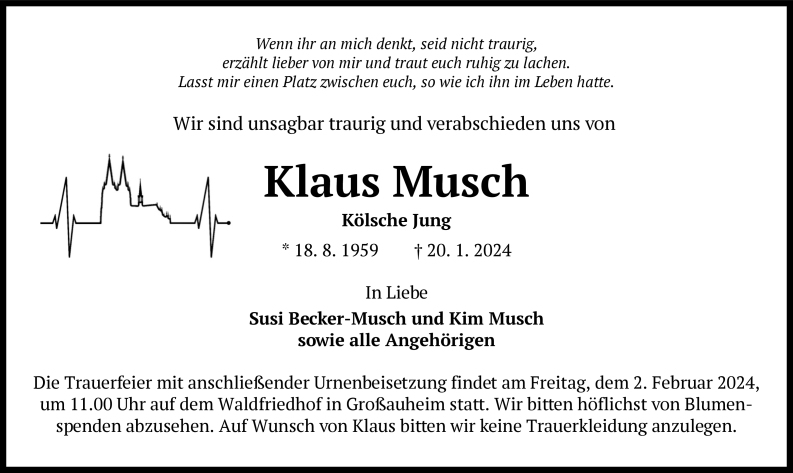 Wenn ihr an mich denkt, seid nicht traurig,
erzählt lieber von mir und traut euch ruhig zu lachen.
Lasst mir einen Platz zwischen euch, so wie ich ihn im Leben hatte.

Wir sind unsagbar traurig und verabschieden uns von

Klaus Musch

Kölsche Jung

* 18. 8. 1959 † 20. 1. 2024

In Liebe

Susi Becker-Musch und Kim Musch
sowie alle Angehörigen

Die Trauerfeier mit anschließender Urnenbeisetzung findet am Freitag, dem 2. Februar 2024, um 11.00 Uhr auf dem Waldfriedhof in Großauheim statt. Wir bitten höflichst von Blumenspenden abzusehen. Auf Wunsch von Klaus bitten wir keine Trauerkleidung anzulegen.